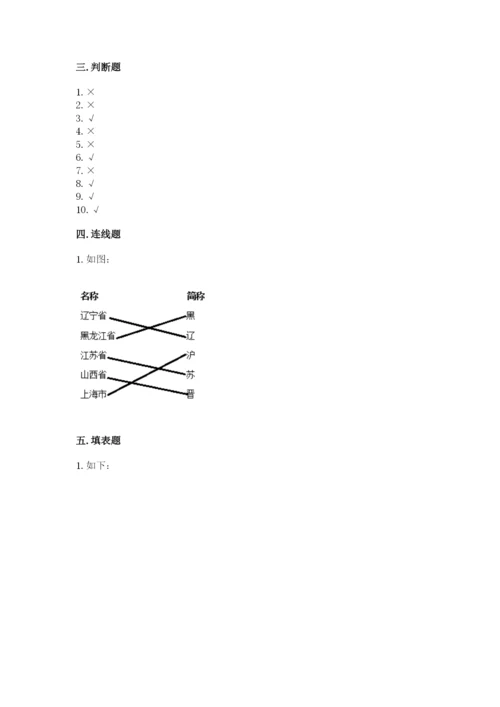 三. 判断题

1. ×
2. ×
3. √
4. ×
5. ×
6. √
7. ×
8. √
9. √
10. √

四. 连线题

1. 如图:

名称

辽宁省
黑龙江省
江苏省
山西省
上海市

简称

黑
辽
沪
苏
晋

五. 填表题

1. 如下: